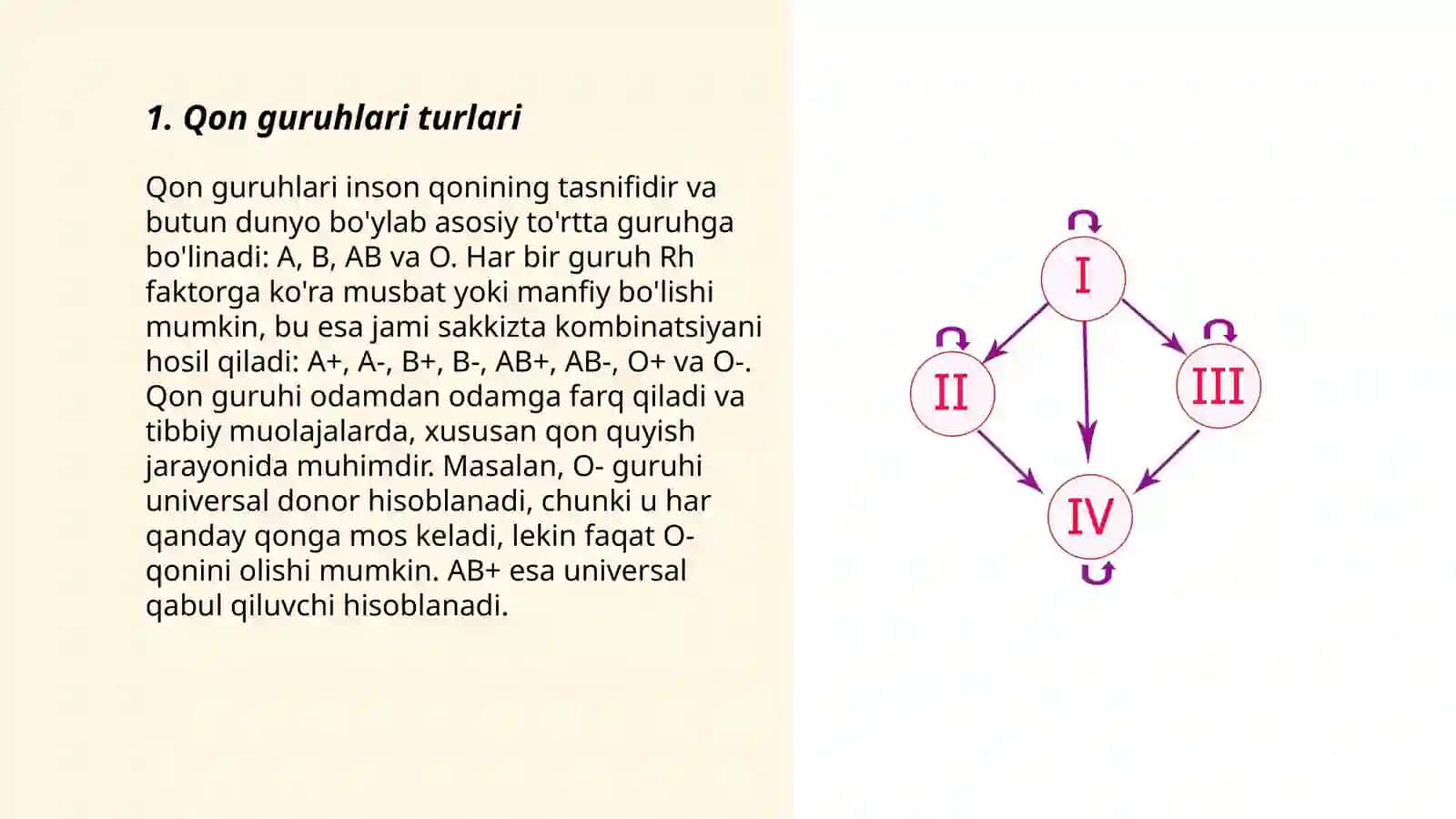 1. Qon guruhlari turlari

Qon guruhlari inson qonining tasnifidir va butun dunyo bo'ylab asosiy to'rtta guruhga bo'linadi: A, B, AB va O. Har bir guruh Rh faktorga ko'ra musbat yoki manfiy bo'lishi mumkin, bu esa jami sakkizta kombinatsiyani hosil qiladi: A+, A-, B+, B-, AB+, AB-, O+ va O-. Qon guruhi odamdan odamga farq qiladi va tibbiy muolajalarda, xususan qon quyish jarayonida muhimdir. Masalan, O- guruhi universal donor hisoblanadi, chunki u har qanday qonga mos keladi, lekin faqat O- qonini olishi mumkin. AB+ esa universal qabul qiluvchi hisoblanadi.

I

II

III

IV